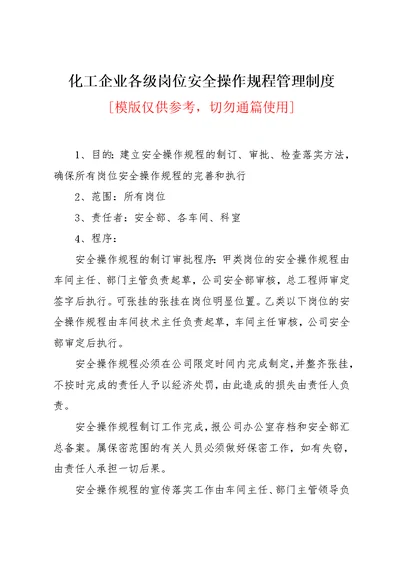 化工企业各级岗位安全操作规程管理制度

[模版仅供参考，切勿通篇使用]

1、目的：建立安全操作规程的制订、审批、检查落实方法，确保所有岗位安全操作规程的完善和执行

2、范围：所有岗位

3、责任者：安全部、各车间、科室

4、程序：

安全操作规程的制订审批程序：甲类岗位的安全操作规程由车间主任、部门主管负责起草，公司安全部审核，总工程师审定签字后执行。可张挂的张挂在岗位明显位置。乙类以下岗位的安全操作规程由车间技术主任负责起草，车间主任审核，公司安全部审定后执行。

安全操作规程必须在公司限定时间内完成制定，并整齐张挂，不按时完成的责任人予以经济处罚，由此造成的损失由责任人负责。

安全操作规程制订工作完成，报公司办公室存档和安全部汇总备案。属保密范围的有关人员必须做好保密工作，如有失窃，由责任人承担一切后果。

安全操作规程的宣传落实工作由车间主任、部门主管领导负